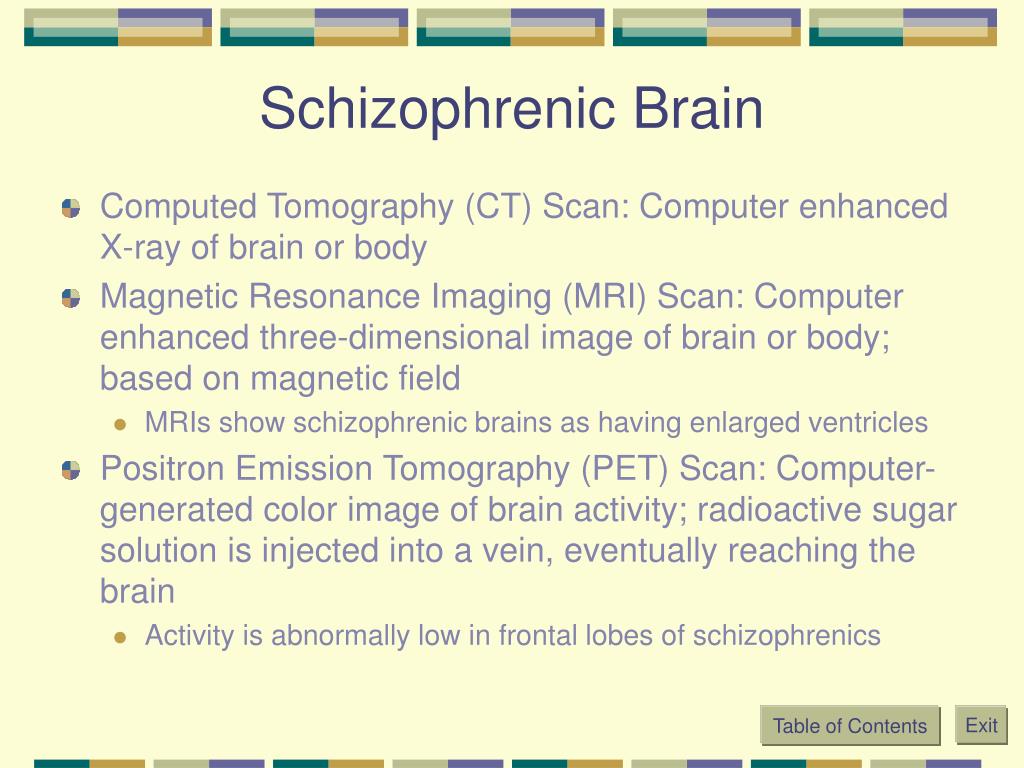 Schizophrenic Brain

Computed Tomography (CT) Scan: Computer enhanced X-ray of brain or body

Magnetic Resonance Imaging (MRI) Scan: Computer enhanced three-dimensional image of brain or body; based on magnetic field

MRIs show schizophrenic brains as having enlarged ventricles

Positron Emission Tomography (PET) Scan: Computer-generated color image of brain activity; radioactive sugar solution is injected into a vein, eventually reaching the brain

Activity is abnormally low in frontal lobes of schizophrenics

Table of Contents

Exit